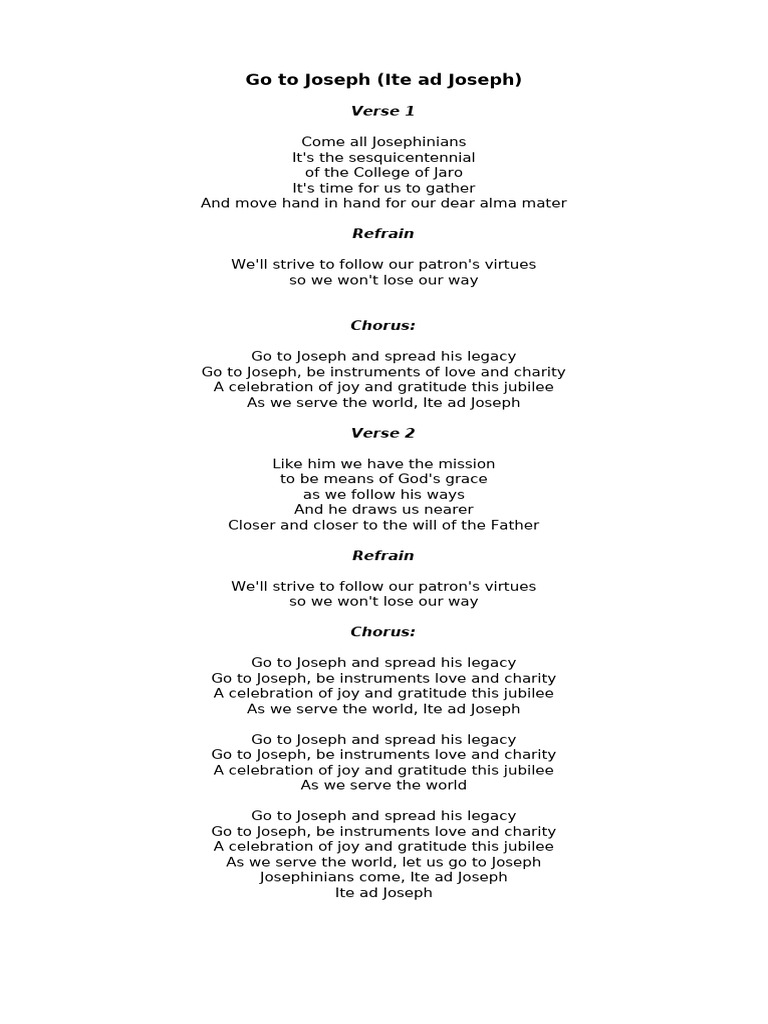 Go to Joseph (Ite ad Joseph)

Verse 1

Come all Josephinians
It's the sesquicentennial
of the College of Jaro
It's time for us to gather
And move hand in hand for our dear alma mater

Refrain

We'll strive to follow our patron's virtues
so we won't lose our way

Chorus:

Go to Joseph and spread his legacy
Go to Joseph, be instruments of love and charity
A celebration of joy and gratitude this jubilee
As we serve the world, Ite ad Joseph

Verse 2

Like him we have the mission
to be means of God's grace
as we follow his ways
And he draws us nearer
Closer and closer to the will of the Father

Refrain

We'll strive to follow our patron's virtues
so we won't lose our way

Chorus:

Go to Joseph and spread his legacy
Go to Joseph, be instruments love and charity
A celebration of joy and gratitude this jubilee
As we serve the world, Ite ad Joseph

Go to Joseph and spread his legacy
Go to Joseph, be instruments love and charity
A celebration of joy and gratitude this jubilee
As we serve the world

Go to Joseph and spread his legacy
Go to Joseph, be instruments love and charity
A celebration of joy and gratitude this jubilee
As we serve the world, let us go to Joseph
Josephinians come, Ite ad Joseph
Ite ad Joseph